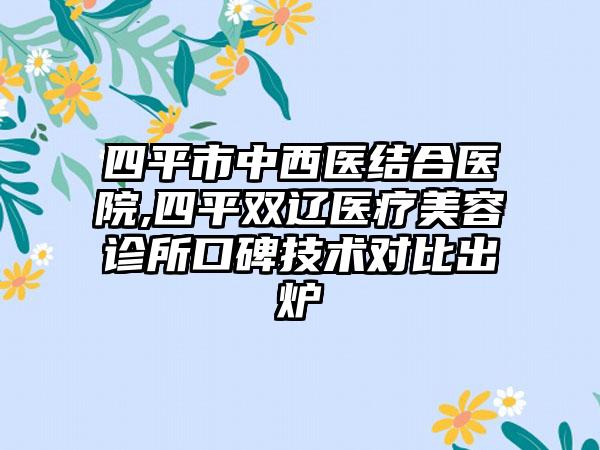 四平市中西医结合医院,四平双辽医疗美容诊所口碑技术对比出炉